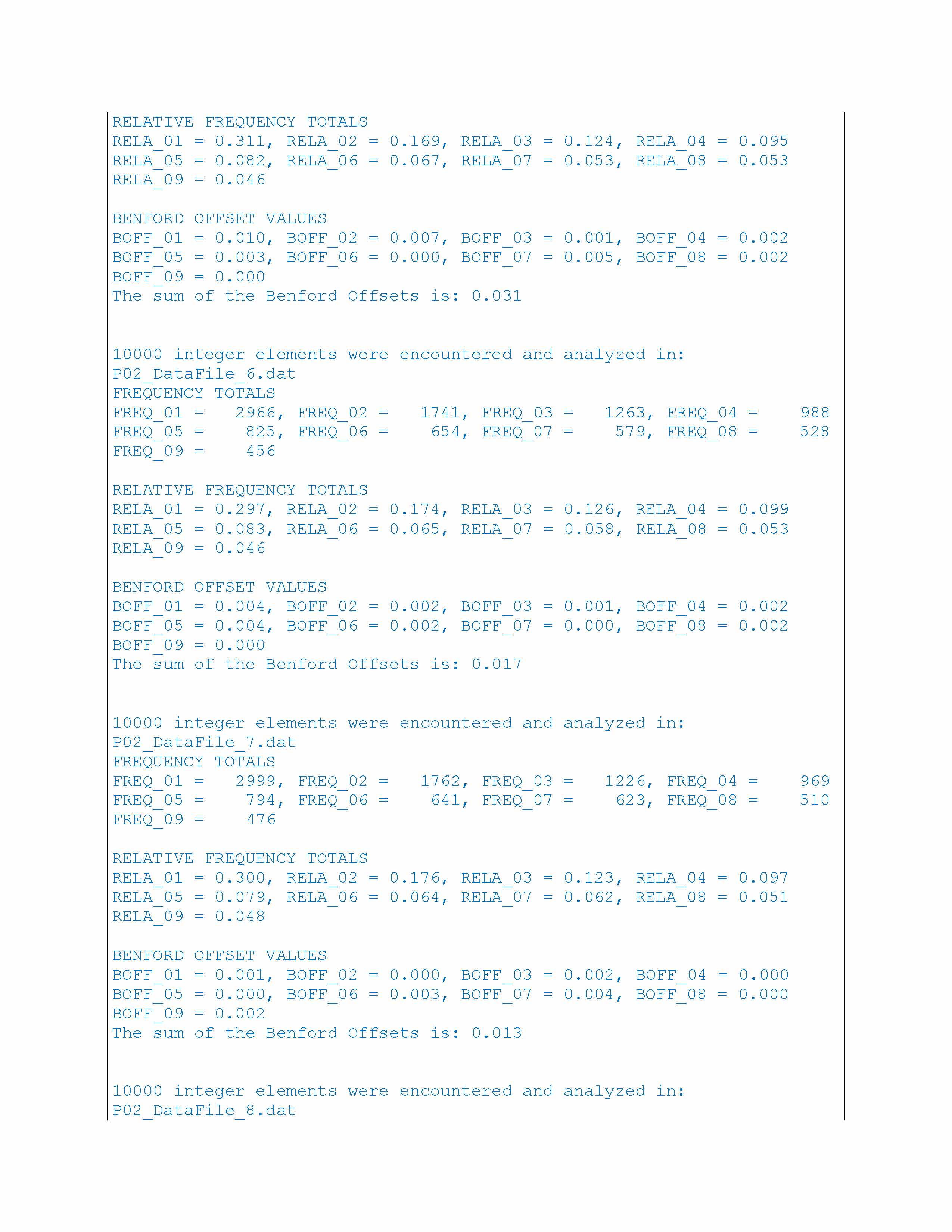 RELATIVE FREQUENCY TOTALS
RELA_01 = 0.311, RELA_02 = 0.169, RELA_03 = 0.124, RELA_04 = 0.095
RELA_05 = 0.082, RELA_06 = 0.067, RELA_07 = 0.053, RELA_08 = 0.053
RELA_09 = 0.046

BENFORD OFFSET VALUES
BOFF_01 = 0.010, BOFF_02 = 0.007, BOFF_03 = 0.001, BOFF_04 = 0.002
BOFF_05 = 0.003, BOFF_06 = 0.000, BOFF_07 = 0.005, BOFF_08 = 0.002
BOFF_09 = 0.000
The sum of the Benford Offsets is: 0.031

10000 integer elements were encountered and analyzed in:
P02_DataFile_6.dat
FREQUENCY TOTALS
FREQ_01 = 2966, FREQ_02 = 1741, FREQ_03 = 1263, FREQ_04 = 988
FREQ_05 = 825, FREQ_06 = 654, FREQ_07 = 579, FREQ_08 = 528
FREQ_09 = 456

RELATIVE FREQUENCY TOTALS
RELA_01 = 0.297, RELA_02 = 0.174, RELA_03 = 0.126, RELA_04 = 0.099
RELA_05 = 0.083, RELA_06 = 0.065, RELA_07 = 0.058, RELA_08 = 0.053
RELA_09 = 0.046

BENFORD OFFSET VALUES
BOFF_01 = 0.004, BOFF_02 = 0.002, BOFF_03 = 0.001, BOFF_04 = 0.002
BOFF_05 = 0.004, BOFF_06 = 0.002, BOFF_07 = 0.000, BOFF_08 = 0.002
BOFF_09 = 0.000
The sum of the Benford Offsets is: 0.017

10000 integer elements were encountered and analyzed in:
P02_DataFile_7.dat
FREQUENCY TOTALS
FREQ_01 = 2999, FREQ_02 = 1762, FREQ_03 = 1226, FREQ_04 = 969
FREQ_05 = 794, FREQ_06 = 641, FREQ_07 = 623, FREQ_08 = 510
FREQ_09 = 476

RELATIVE FREQUENCY TOTALS
RELA_01 = 0.300, RELA_02 = 0.176, RELA_03 = 0.123, RELA_04 = 0.097
RELA_05 = 0.079, RELA_06 = 0.064, RELA_07 = 0.062, RELA_08 = 0.051
RELA_09 = 0.048

BENFORD OFFSET VALUES
BOFF_01 = 0.001, BOFF_02 = 0.000, BOFF_03 = 0.002, BOFF_04 = 0.000
BOFF_05 = 0.000, BOFF_06 = 0.003, BOFF_07 = 0.004, BOFF_08 = 0.000
BOFF_09 = 0.002
The sum of the Benford Offsets is: 0.013

10000 integer elements were encountered and analyzed in:
P02_DataFile_8.dat